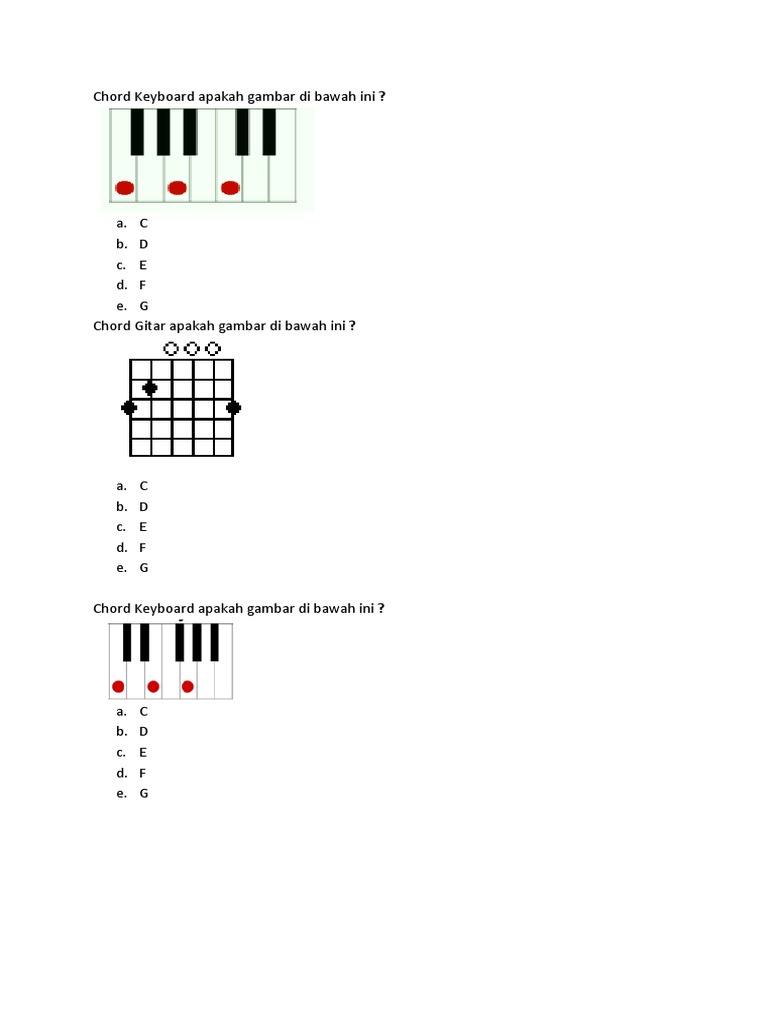 Chord Keyboard apakah gambar di bawah ini ?

a. C
b. D
c. E
d. F
e. G

Chord Gitar apakah gambar di bawah ini ?

a. C
b. D
c. E
d. F
e. G

Chord Keyboard apakah gambar di bawah ini ?

a. C
b. D
c. E
d. F
e. G